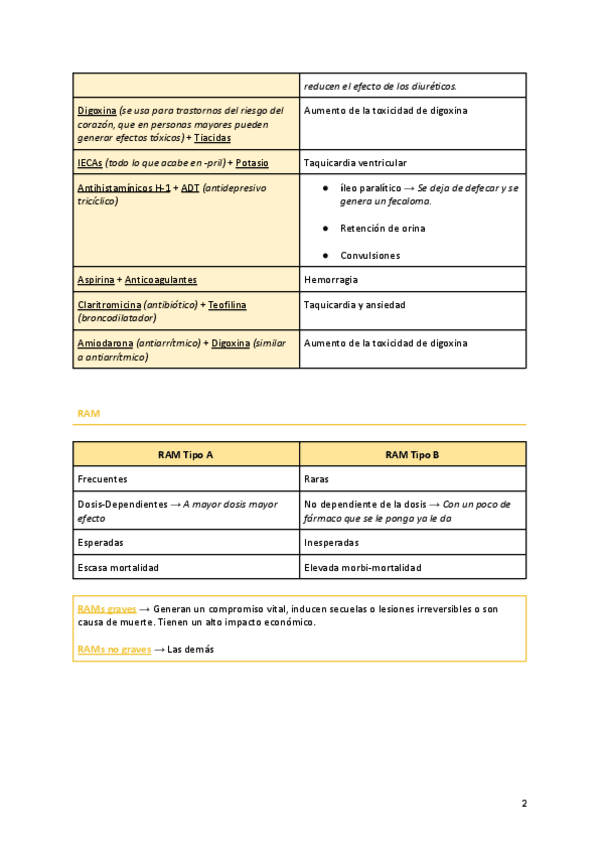 | | reducen el efecto de los diuréticos. |
|---|---|
| Digoxina (se usa para trastornos del riesgo del corazón, que en personas mayores pueden generar efectos tóxicos) + Tiacidas | Aumento de la toxicidad de digoxina |
| IECAs (todo lo que acabe en -pril) + Potasio | Taquicardia ventricular |
| Antihistamínicos H-1 + ADT (antidepresivo tricíclico) | ● íleo paralítico → Se deja de defecar y se genera un fecaloma. ● Retención de orina ● Convulsiones |
| Aspirina + Anticoagulantes | Hemorragia |
| Claritromicina (antibiótico) + Teofilina (broncodilatador) | Taquicardia y ansiedad |
| Amiodarona (antiarrítmico) + Digoxina (similar a antiarrítmico) | Aumento de la toxicidad de digoxina |

RAM

| RAM Tipo A | RAM Tipo B |
|---|---|
| Frecuentes | Raras |
| Dosis-Dependientes → A mayor dosis mayor efecto | No dependiente de la dosis → Con un poco de fármaco que se le ponga ya le da |
| Esperadas | Inesperadas |
| Escasa mortalidad | Elevada morbi-mortalidad |

RAMs graves → Generan un compromiso vital, inducen secuelas o lesiones irreversibles o son causa de muerte. Tienen un alto impacto económico.

RAMs no graves → Las demás

2